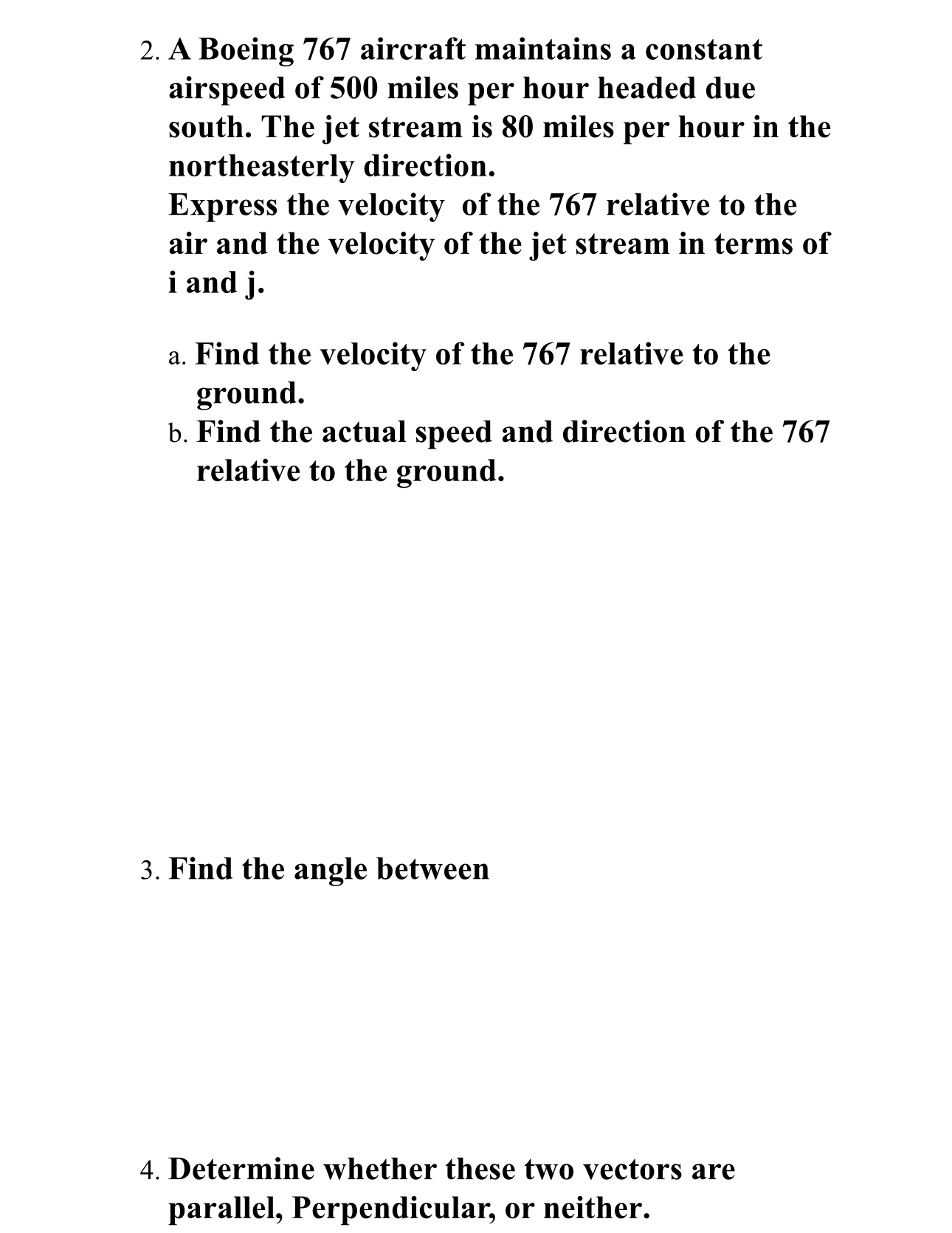 2. A Boeing 767 aircraft maintains a constant airspeed of 500 miles per hour headed due south. The jet stream is 80 miles per hour in the northeasterly direction.
Express the velocity of the 767 relative to the air and the velocity of the jet stream in terms of i and j.

a. Find the velocity of the 767 relative to the ground.
b. Find the actual speed and direction of the 767 relative to the ground.

3. Find the angle between

4. Determine whether these two vectors are parallel, Perpendicular, or neither.